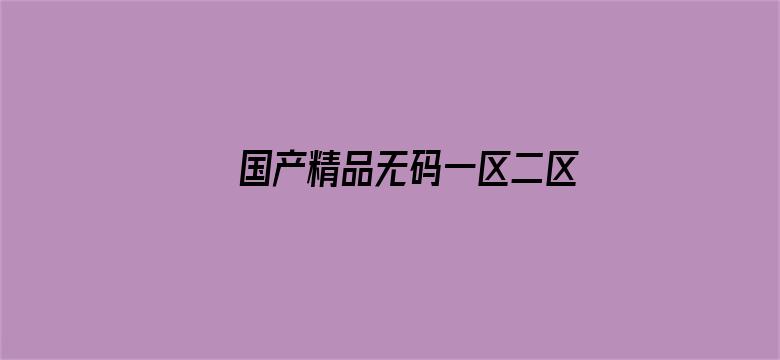 国产精品无码一区二区